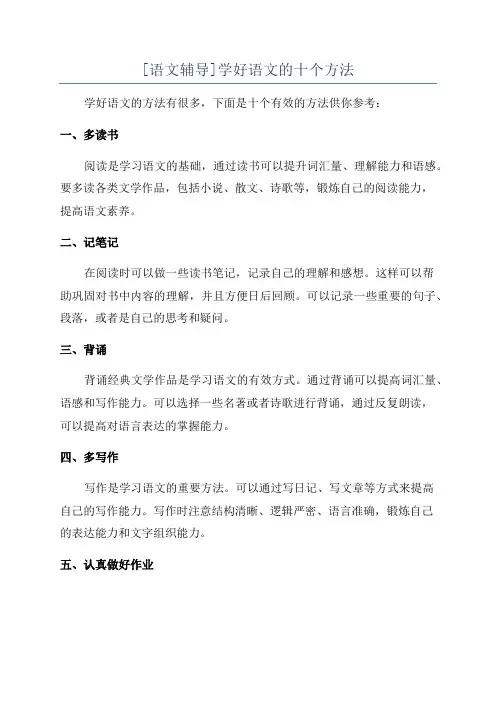 [语文辅导]学好语文的十个方法

学好语文的方法有很多，下面是十个有效的方法供你参考：

一、多读书

阅读是学习语文的基础，通过读书可以提升词汇量、理解能力和语感。要多读各类文学作品，包括小说、散文、诗歌等，锻炼自己的阅读能力，提高语文素养。

二、记笔记

在阅读时可以做一些读书笔记，记录自己的理解和感想。这样可以帮助巩固对书中内容的理解，并且方便日后回顾。可以记录一些重要的句子、段落，或者是自己的思考和疑问。

三、背诵

背诵经典文学作品是学习语文的有效方式。通过背诵可以提高词汇量、语感和写作能力。可以选择一些名著或者诗歌进行背诵，通过反复朗读，可以提高对语言表达的掌握能力。

四、多写作

写作是学习语文的重要方法。可以通过写日记、写文章等方式来提高自己的写作能力。写作时注意结构清晰、逻辑严密、语言准确，锻炼自己的表达能力和文字组织能力。

五、认真做好作业